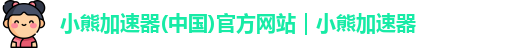 小熊加速器(中国)官方网站｜小熊加速器